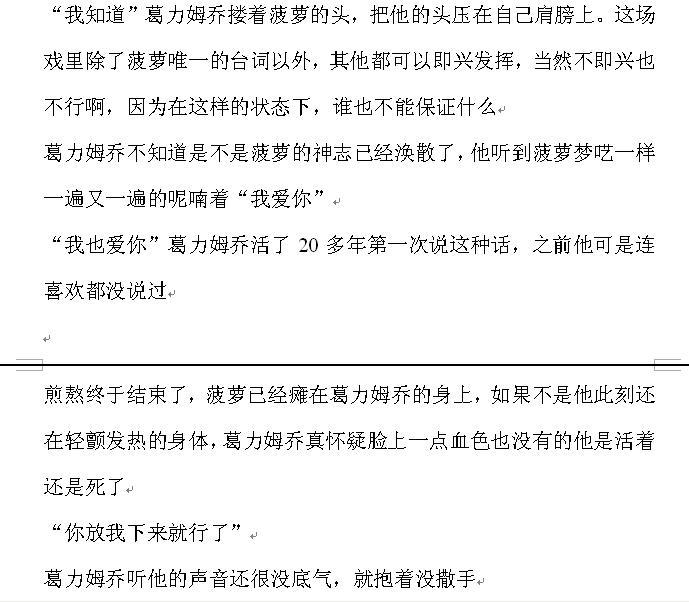 “我知道”葛力姆乔搂着菠萝的头，把他的头压在自己肩膀上。这场戏里除了菠萝唯一的台词以外，其他都可以即兴发挥，当然不即兴也不行啊，因为在这样的状态下，谁也不能保证什么

葛力姆乔不知道是不是菠萝的神志已经涣散了，他听到菠萝梦呓一样一遍又一遍的呢喃着“我爱你”

“我也爱你”葛力姆乔活了 20 多年第一次说这种话，之前他可是连喜欢都没说过

煎熬终于结束了，菠萝已经瘫在葛力姆乔的身上，如果不是他此刻还在轻颤发热的身体，葛力姆乔真怀疑脸上一点血色也没有的他是活着还是死了

“你放我下来就行了”

葛力姆乔听他的声音还很没底气，就抱着没撒手